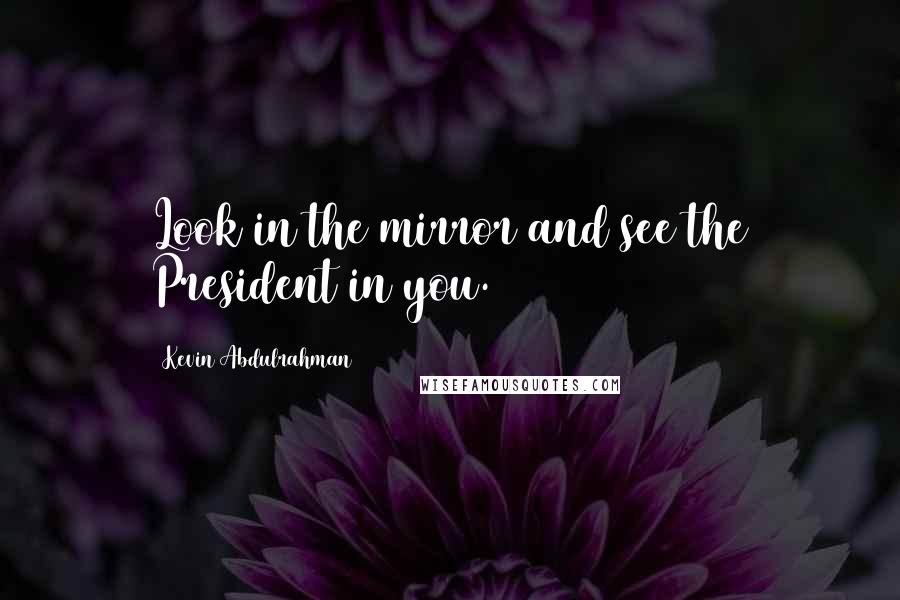 Look in the mirror and see the President in you.

Kevin Abdulrahman

WISEFAMOUSQUOTES.COM